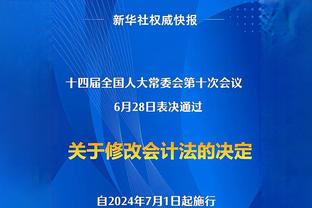 新华社权威快报

十四届全国人大常委会第十次会议
6月28日表决通过

关于修改会计法的决定

自2024年7月1日起施行